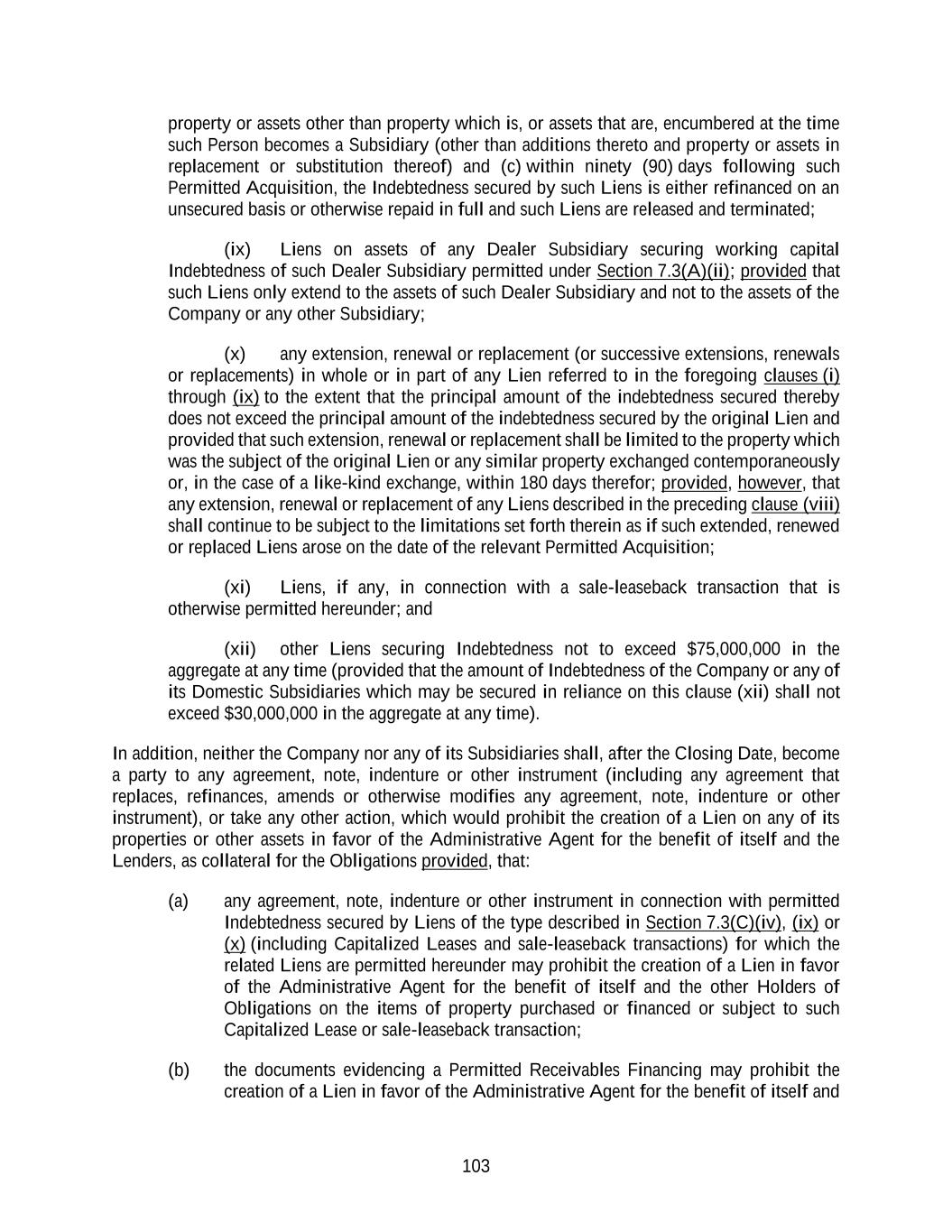 property or assets other than property which is, or assets that are, encumbered at the time such Person becomes a Subsidiary (other than additions thereto and property or assets in replacement or substitution thereof) and (c) within ninety (90) days following such Permitted Acquisition, the Indebtedness secured by such Liens is either refinanced on an unsecured basis or otherwise repaid in full and such Liens are released and terminated;

(ix) Liens on assets of any Dealer Subsidiary securing working capital Indebtedness of such Dealer Subsidiary permitted under Section 7.3(A)(ii); provided that such Liens only extend to the assets of such Dealer Subsidiary and not to the assets of the Company or any other Subsidiary;

(x) any extension, renewal or replacement (or successive extensions, renewals or replacements) in whole or in part of any Lien referred to in the foregoing clauses (i) through (ix) to the extent that the principal amount of the indebtedness secured thereby does not exceed the principal amount of the indebtedness secured by the original Lien and provided that such extension, renewal or replacement shall be limited to the property which was the subject of the original Lien or any similar property exchanged contemporaneously or, in the case of a like-kind exchange, within 180 days therefor; provided, however, that any extension, renewal or replacement of any Liens described in the preceding clause (viii) shall continue to be subject to the limitations set forth therein as if such extended, renewed or replaced Liens arose on the date of the relevant Permitted Acquisition;

(xi) Liens, if any, in connection with a sale-leaseback transaction that is otherwise permitted hereunder; and

(xii) other Liens securing Indebtedness not to exceed $75,000,000 in the aggregate at any time (provided that the amount of Indebtedness of the Company or any of its Domestic Subsidiaries which may be secured in reliance on this clause (xii) shall not exceed $30,000,000 in the aggregate at any time).

In addition, neither the Company nor any of its Subsidiaries shall, after the Closing Date, become a party to any agreement, note, indenture or other instrument (including any agreement that replaces, refinances, amends or otherwise modifies any agreement, note, indenture or other instrument), or take any other action, which would prohibit the creation of a Lien on any of its properties or other assets in favor of the Administrative Agent for the benefit of itself and the Lenders, as collateral for the Obligations provided, that:

(a) any agreement, note, indenture or other instrument in connection with permitted Indebtedness secured by Liens of the type described in Section 7.3(C)(iv), (ix) or (x) (including Capitalized Leases and sale-leaseback transactions) for which the related Liens are permitted hereunder may prohibit the creation of a Lien in favor of the Administrative Agent for the benefit of itself and the other Holders of Obligations on the items of property purchased or financed or subject to such Capitalized Lease or sale-leaseback transaction;

(b) the documents evidencing a Permitted Receivables Financing may prohibit the creation of a Lien in favor of the Administrative Agent for the benefit of itself and

103